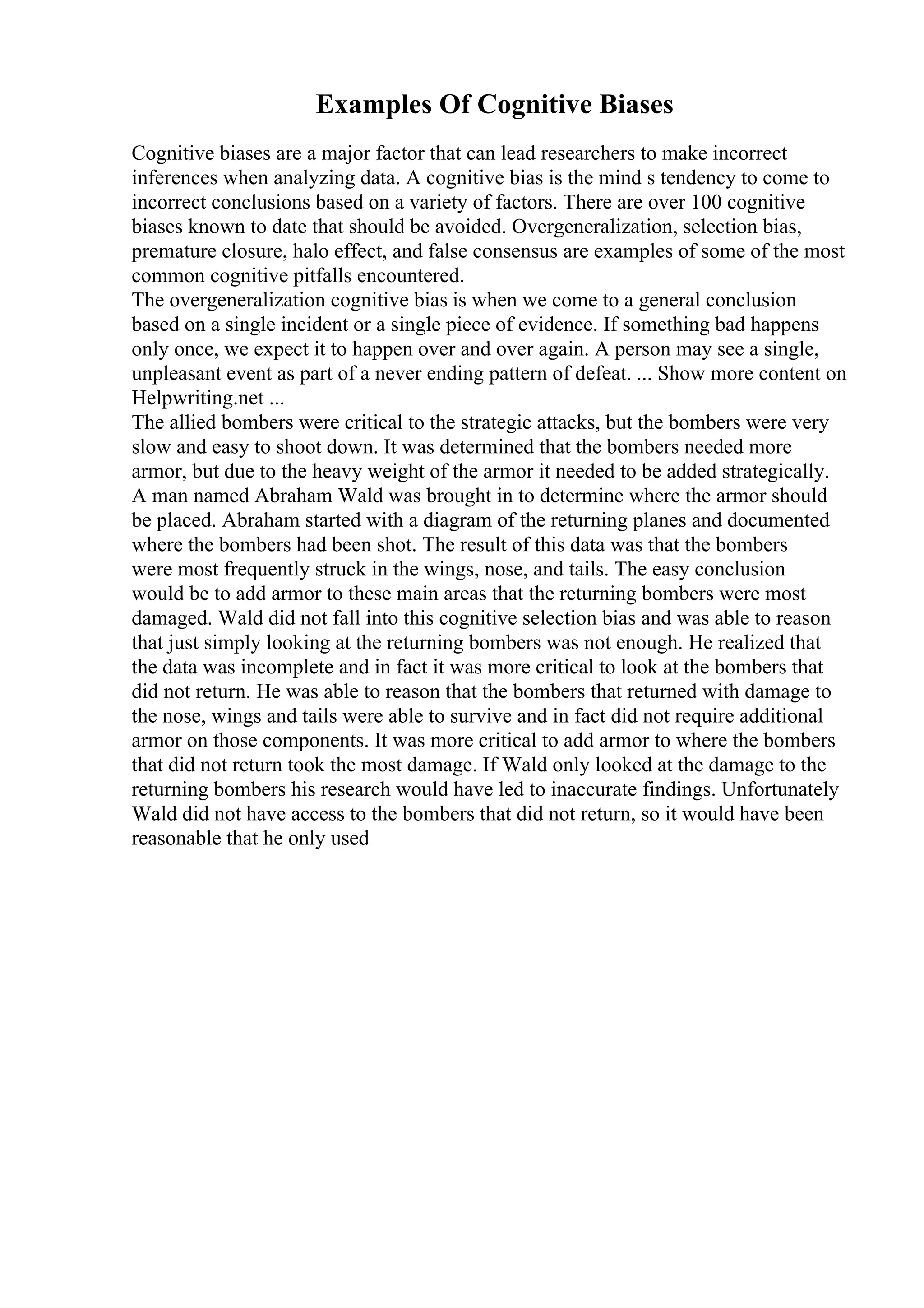 Examples Of Cognitive Biases

Cognitive biases are a major factor that can lead researchers to make incorrect inferences when analyzing data. A cognitive bias is the mind s tendency to come to incorrect conclusions based on a variety of factors. There are over 100 cognitive biases known to date that should be avoided. Overgeneralization, selection bias, premature closure, halo effect, and false consensus are examples of some of the most common cognitive pitfalls encountered.

The overgeneralization cognitive bias is when we come to a general conclusion based on a single incident or a single piece of evidence. If something bad happens only once, we expect it to happen over and over again. A person may see a single, unpleasant event as part of a never ending pattern of defeat. ... Show more content on Helpwriting.net ...

The allied bombers were critical to the strategic attacks, but the bombers were very slow and easy to shoot down. It was determined that the bombers needed more armor, but due to the heavy weight of the armor it needed to be added strategically. A man named Abraham Wald was brought in to determine where the armor should be placed. Abraham started with a diagram of the returning planes and documented where the bombers had been shot. The result of this data was that the bombers were most frequently struck in the wings, nose, and tails. The easy conclusion would be to add armor to these main areas that the returning bombers were most damaged. Wald did not fall into this cognitive selection bias and was able to reason that just simply looking at the returning bombers was not enough. He realized that the data was incomplete and in fact it was more critical to look at the bombers that did not return. He was able to reason that the bombers that returned with damage to the nose, wings and tails were able to survive and in fact did not require additional armor on those components. It was more critical to add armor to where the bombers that did not return took the most damage. If Wald only looked at the damage to the returning bombers his research would have led to inaccurate findings. Unfortunately Wald did not have access to the bombers that did not return, so it would have been reasonable that he only used